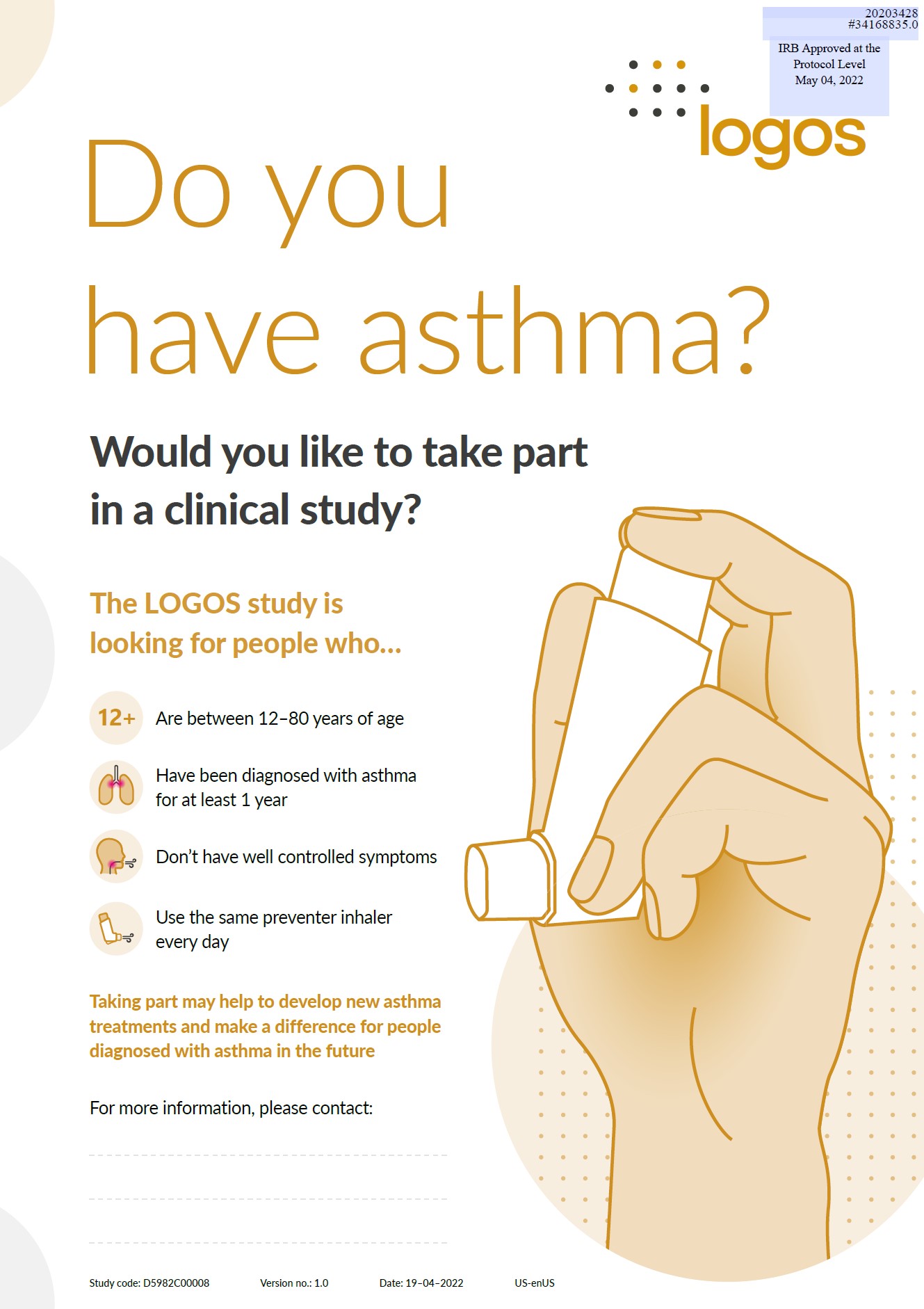 20203428
#34168835.0

IRB Approved at the Protocol Level
May 04, 2022

logos

Do you have asthma?

Would you like to take part in a clinical study?

The LOGOS study is looking for people who...

12+ Are between 12–80 years of age

Have been diagnosed with asthma for at least 1 year

Don't have well controlled symptoms

Use the same preventer inhaler every day

Taking part may help to develop new asthma treatments and make a difference for people diagnosed with asthma in the future

For more information, please contact:

Study code: D5982C00008 Version no.: 1.0 Date: 19-04-2022 US-enUS